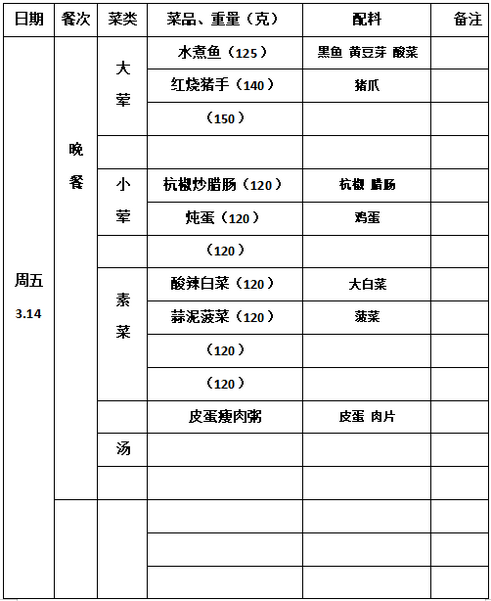 | 日期 | 餐次 | 菜类 | 菜品、重量（克） | 配料 | 备注 |
|---|---|---|---|---|---|
| 周五 3.14 | 晚餐 | 大荤 | 水煮鱼（125） | 黑鱼 黄豆芽 酸菜 | |
| | | | 红烧猪手（140） | 猪爪 | |
| | | | （150） | | |
| | | | | | |
| | | 小荤 | 杭椒炒腊肠（120） | 杭椒 腊肠 | |
| | | | 炖蛋（120） | 鸡蛋 | |
| | | | （120） | | |
| | | 素菜 | 酸辣白菜（120） | 大白菜 | |
| | | | 蒜泥菠菜（120） | 菠菜 | |
| | | | （120） | | |
| | | | （120） | | |
| | | | 皮蛋瘦肉粥 | 皮蛋 肉片 | |
| | | 汤 | | | |
| | | | | | |
| | | | | | |
| | | | | | |
| | | | | | |